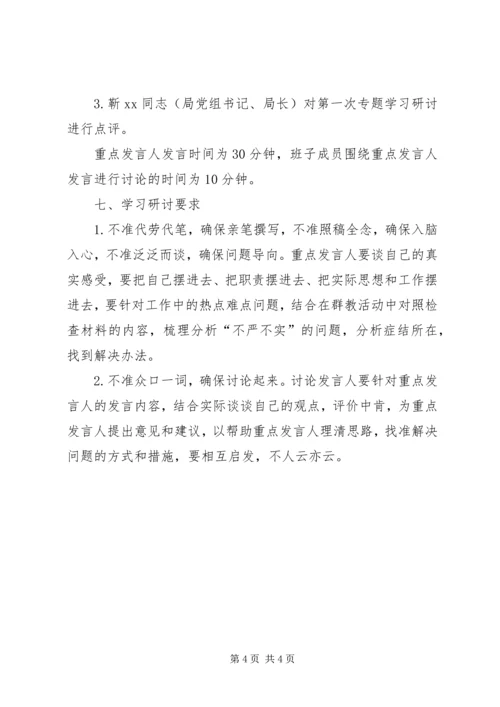 3. 靳 xx 同志（局党组书记、局长）对第一次专题学习研讨进行点评。

重点发言人发言时间为 30 分钟，班子成员围绕重点发言人发言进行讨论的时间为 10 分钟。

七、学习研讨要求

1. 不准代劳代笔，确保亲笔撰写，不准照稿全念，确保入脑入心，不准泛泛而谈，确保问题导向。重点发言人要谈自己的真实感受，要把自己摆进去、把职责摆进去、把实际思想和工作摆进去，要针对工作中的热点难点问题，结合在群教活动中对照检查材料的内容，梳理分析“不严不实”的问题，分析症结所在，找到解决办法。

2. 不准众口一词，确保讨论起来。讨论发言人要针对重点发言人的发言内容，结合实际谈谈自己的观点，评价中肯，为重点发言人提出意见和建议，以帮助重点发言人理清思路，找准解决问题的方式和措施，要相互启发，不人云亦云。

第 4 页 共 4 页